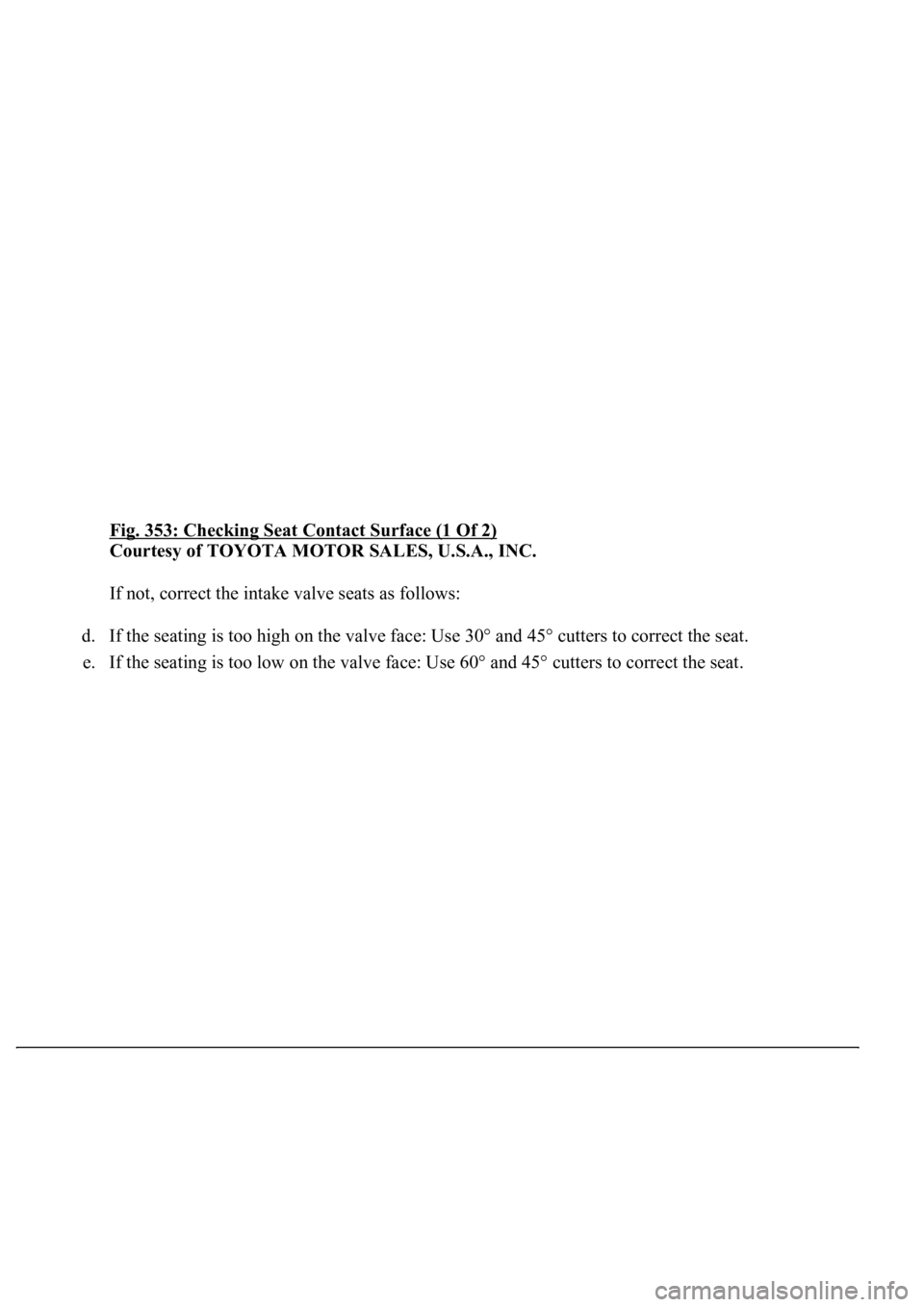 Fig. 353: Checking Seat Contact Surface (1 Of 2)
Courtesy of TOYOTA MOTOR SALES, U.S.A., INC.

If not, correct the intake valve seats as follows:

d. If the seating is too high on the valve face: Use 30° and 45° cutters to correct the seat.

e. If the seating is too low on the valve face: Use 60° and 45° cutters to correct the seat.

carmanualsonline.info